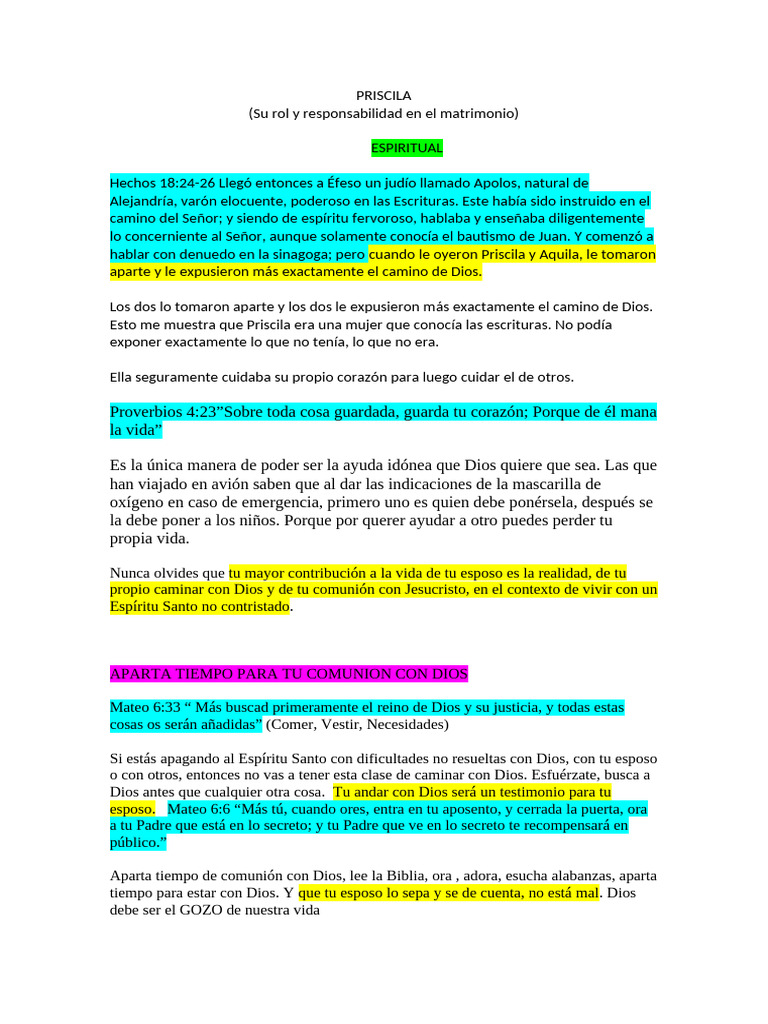 PRISCILA
(Su rol y responsabilidad en el matrimonio)

ESPIRITUAL

Hechos 18:24-26 Llegó entonces a Éfeso un judío llamado Apolos, natural de Alejandría, varón elocuente, poderoso en las Escrituras. Este había sido instruido en el camino del Señor; y siendo de espíritu fervoroso, hablaba y enseñaba diligentemente lo concerniente al Señor, aunque solamente conocía el bautismo de Juan. Y comenzó a hablar con denuedo en la sinagoga; pero cuando le oyeron Priscila y Aquila, le tomaron aparte y le expusieron más exactamente el camino de Dios.

Los dos lo tomaron aparte y los dos le expusieron más exactamente el camino de Dios. Esto me muestra que Priscila era una mujer que conocía las escrituras. No podía exponer exactamente lo que no tenía, lo que no era.

Ella seguramente cuidaba su propio corazón para luego cuidar el de otros.

Proverbios 4:23"Sobre toda cosa guardada, guarda tu corazón; Porque de él mana la vida"

Es la única manera de poder ser la ayuda idónea que Dios quiere que sea. Las que han viajado en avión saben que al dar las indicaciones de la mascarilla de oxígeno en caso de emergencia, primero uno es quien debe ponérsela, después se la debe poner a los niños. Porque por querer ayudar a otro puedes perder tu propia vida.

Nunca olvides que tu mayor contribución a la vida de tu esposo es la realidad, de tu propio caminar con Dios y de tu comunión con Jesucristo, en el contexto de vivir con un Espíritu Santo no contristado.

APARTA TIEMPO PARA TU COMUNION CON DIOS

Mateo 6:33 " Más buscad primeramente el reino de Dios y su justicia, y todas estas cosas os serán añadidas" (Comer, Vestir, Necesidades)

Si estás apagando al Espíritu Santo con dificultades no resueltas con Dios, con tu esposo o con otros, entonces no vas a tener esta clase de caminar con Dios. Esfuérzate, busca a Dios antes que cualquier otra cosa. Tu andar con Dios será un testimonio para tu esposo. Mateo 6:6 "Más tú, cuando ores, entra en tu aposento, y cerrada la puerta, ora a tu Padre que está en lo secreto; y tu Padre que ve en lo secreto te recompensará en público."

Aparta tiempo de comunión con Dios, lee la Biblia, ora , adora, esucha alabanzas, aparta tiempo para estar con Dios. Y que tu esposo lo sepa y se de cuenta, no está mal. Dios debe ser el GOZO de nuestra vida